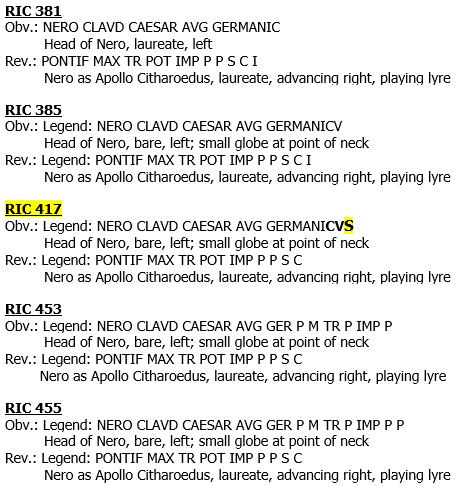 RIC 381
Obv.: NERO CLAVD CAESAR AVG GERMANIC
Head of Nero, laureate, left
Rev.: PONTIF MAX TR POT IMP P P S C I
Nero as Apollo Citharoedus, laureate, advancing right, playing lyre

RIC 385
Obv.: Legend: NERO CLAVD CAESAR AVG GERMANICV
Head of Nero, bare, left; small globe at point of neck
Rev.: Legend: PONTIF MAX TR POT IMP P P S C I
Nero as Apollo Citharoedus, laureate, advancing right, playing lyre

RIC 417
Obv.: Legend: NERO CLAVD CAESAR AVG GERMANICVS
Head of Nero, bare, left; small globe at point of neck
Rev.: Legend: PONTIF MAX TR POT IMP P P S C
Nero as Apollo Citharoedus, laureate, advancing right, playing lyre

RIC 453
Obv.: Legend: NERO CLAVD CAESAR AVG GER P M TR P IMP P
Head of Nero, bare, left; small globe at point of neck
Rev.: Legend: PONTIF MAX TR POT IMP P P S C
Nero as Apollo Citharoedus, laureate, advancing right, playing lyre

RIC 455
Obv.: Legend: NERO CLAVD CAESAR AVG GER P M TR P IMP P P
Head of Nero, bare, left; small globe at point of neck
Rev.: Legend: PONTIF MAX TR POT IMP P P S C
Nero as Apollo Citharoedus, laureate, advancing right, playing lyre